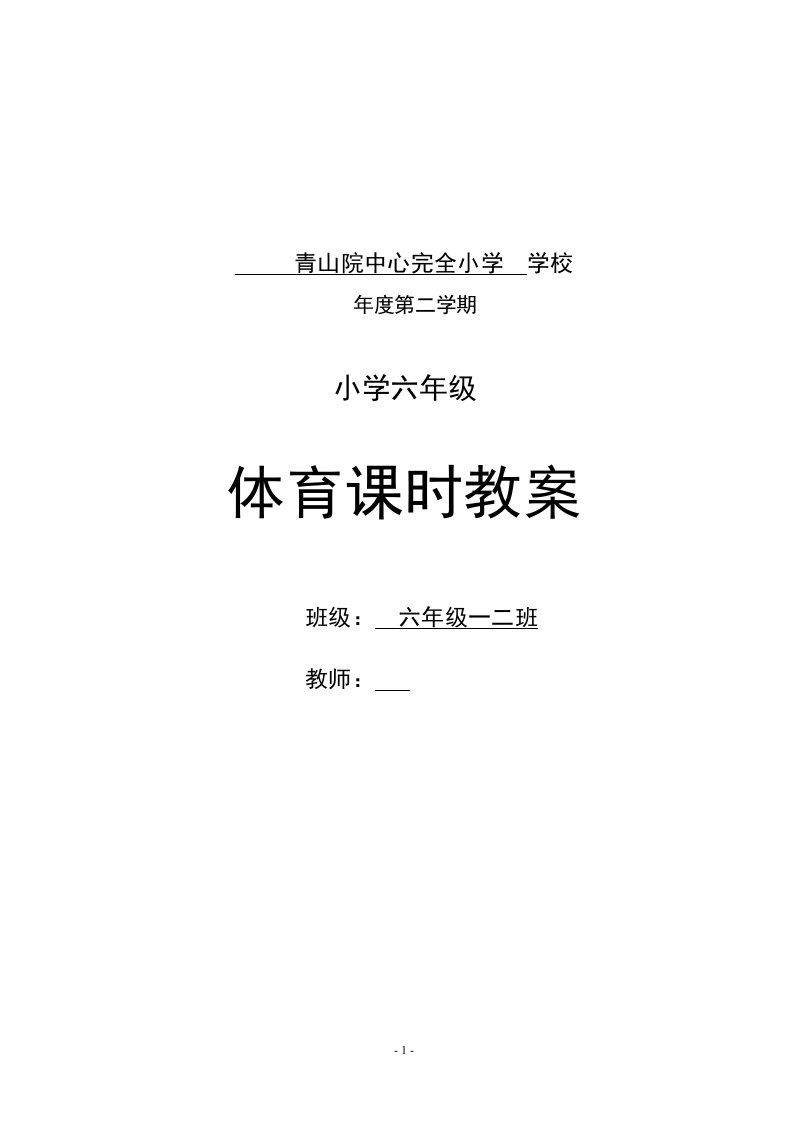 青山院中心完全小学 学校

年度第二学期

小学六年级

体育课时教案

班级： 六年级一二班

教师：

- 1 -